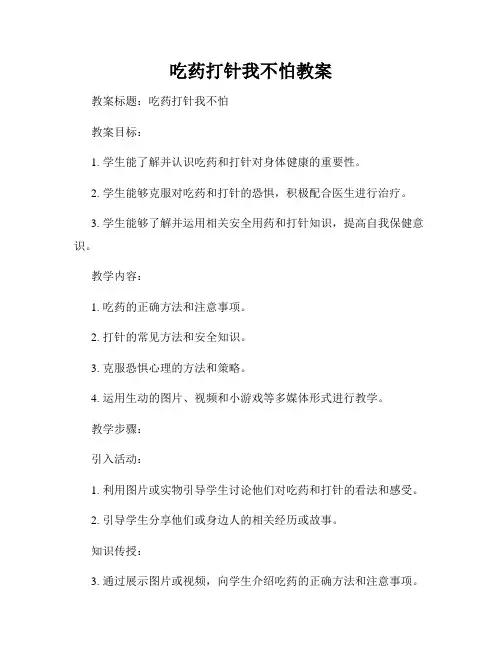 吃药打针我不怕教案

教案标题：吃药打针我不怕

教案目标：

1. 学生能了解并认识吃药和打针对身体健康的重要性。

2. 学生能够克服对吃药和打针的恐惧，积极配合医生进行治疗。

3. 学生能够了解并运用相关安全用药和打针知识，提高自我保健意识。

教学内容：

1. 吃药的正确方法和注意事项。

2. 打针的常见方法和安全知识。

3. 克服恐惧心理的方法和策略。

4. 运用生动的图片、视频和小游戏等多媒体形式进行教学。

教学步骤：

引入活动：

1. 利用图片或实物引导学生讨论他们对吃药和打针的看法和感受。

2. 引导学生分享他们或身边人的相关经历或故事。

知识传授：

3. 通过展示图片或视频，向学生介绍吃药的正确方法和注意事项。